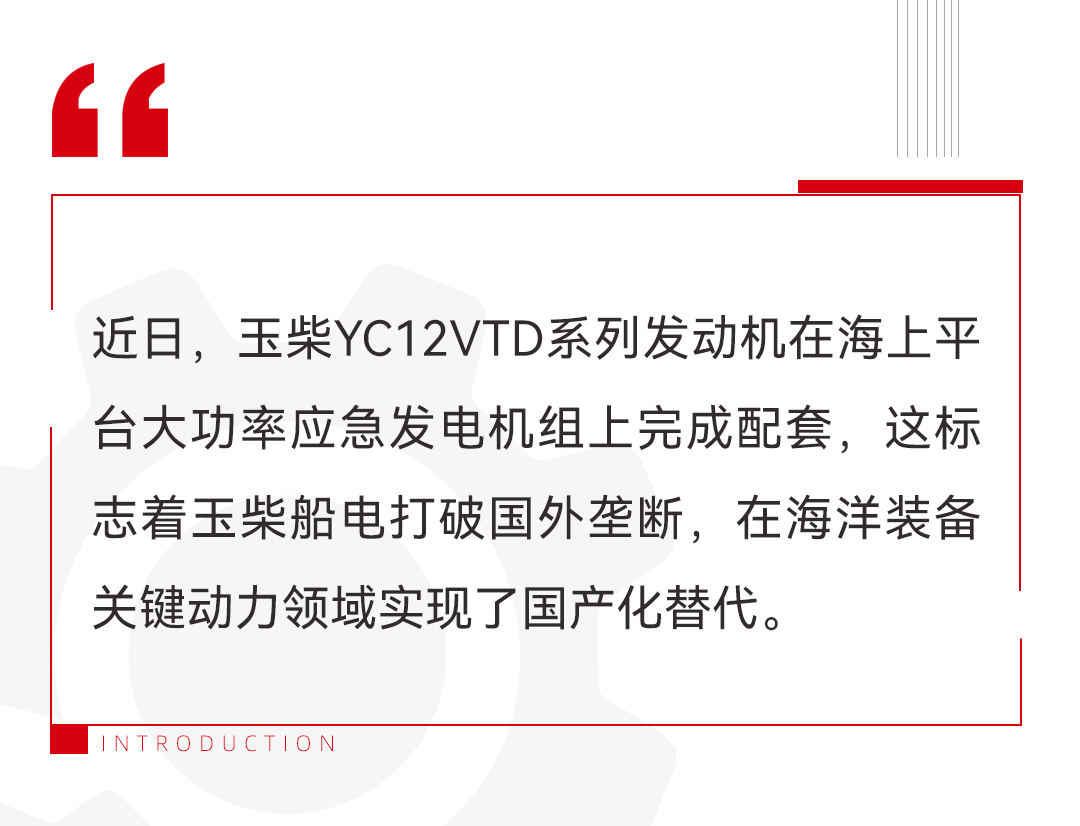 “

近日，玉柴YC12VTD系列发动机在海上平台大功率应急发电机组上完成配套，这标志着玉柴船电打破国外垄断，在海洋装备关键动力领域实现了国产化替代。

INTRODUCTION